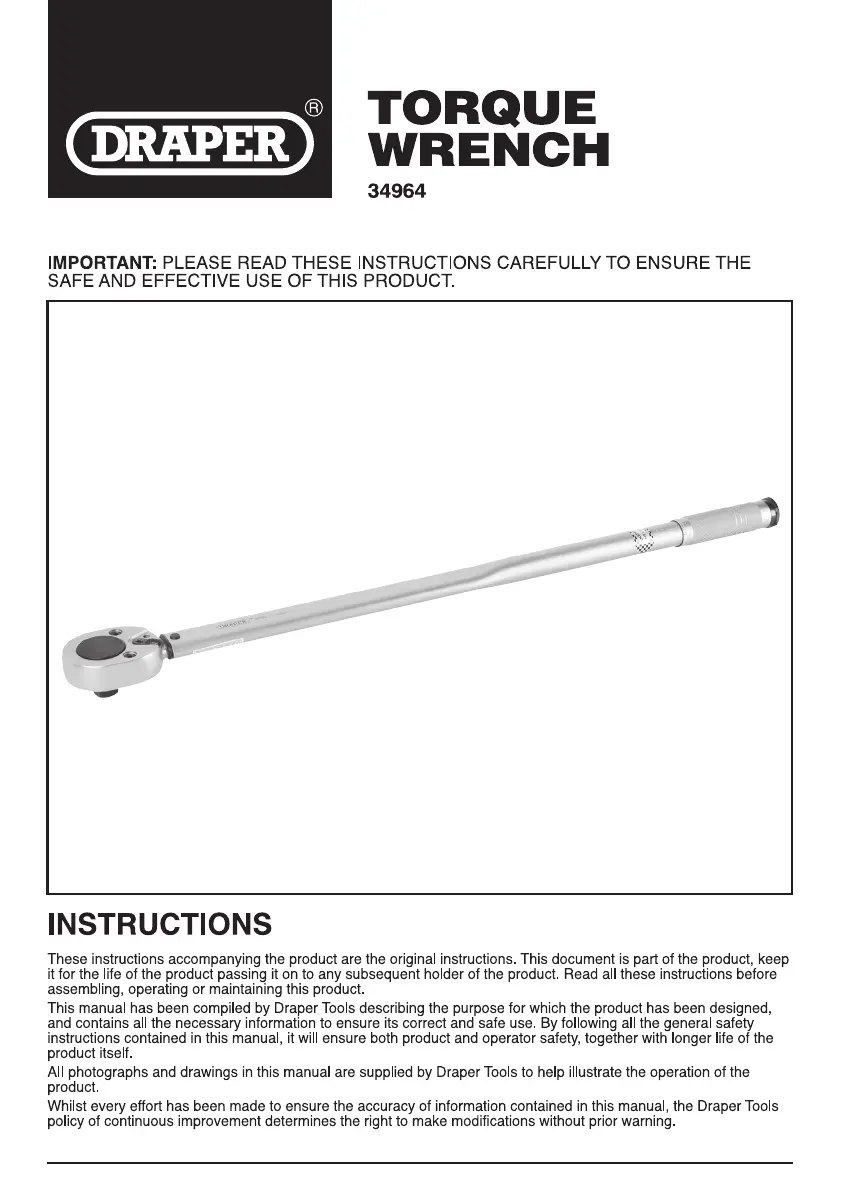 DRAPER®

TORQUE WRENCH

34964

IMPORTANT: PLEASE READ THESE INSTRUCTIONS CAREFULLY TO ENSURE THE SAFE AND EFFECTIVE USE OF THIS PRODUCT.

INSTRUCTIONS

These instructions accompanying the product are the original instructions. This document is part of the product, keep it for the life of the product passing it on to any subsequent holder of the product. Read all these instructions before assembling, operating or maintaining this product.

This manual has been compiled by Draper Tools describing the purpose for which the product has been designed, and contains all the necessary information to ensure its correct and safe use. By following all the general safety instructions contained in this manual, it will ensure both product and operator safety, together with longer life of the product itself.

All photographs and drawings in this manual are supplied by Draper Tools to help illustrate the operation of the product.

Whilst every effort has been made to ensure the accuracy of information contained in this manual, the Draper Tools policy of continuous improvement determines the right to make modifications without prior warning.